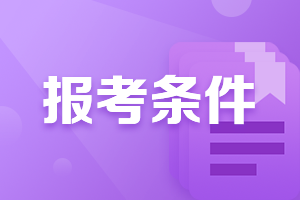 报考条件